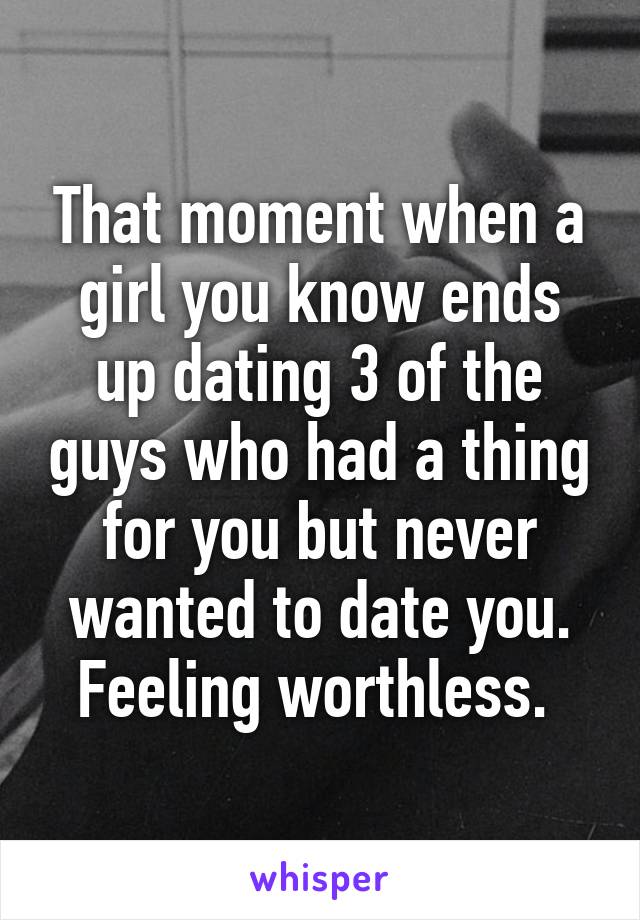 That moment when a girl you know ends up dating 3 of the guys who had a thing for you but never wanted to date you. Feeling worthless.

whisper